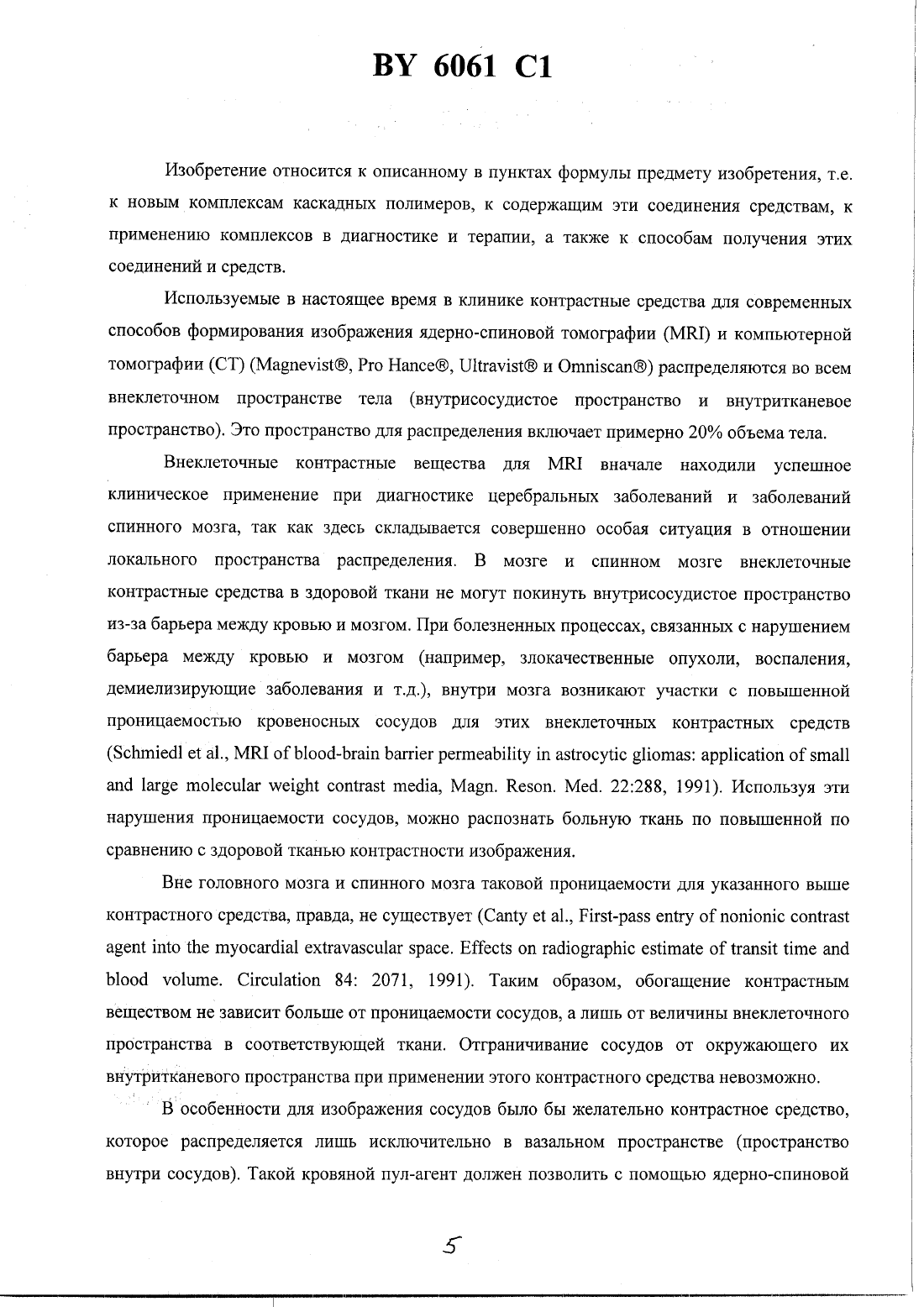 BY 6061 C1

Изобретение относится к описанному в пунктах формулы предмету изобретения, т.е. к новым комплексам каскадных полимеров, к содержащим эти соединения средствам, к применению комплексов в диагностике и терапии, а также к способам получения этих соединений и средств.

Используемые в настоящее время в клинике контрастные средства для современных способов формирования изображения ядерно-спиновой томографии (MRI) и компьютерной томографии (CT) (Magnevist®, Pro Hance®, Ultravist® и Omniscan®) распределяются во всем внеклеточном пространстве тела (внутрисосудистое пространство и внутритканевое пространство). Это пространство для распределения включает примерно 20% объема тела.

Внеклеточные контрастные вещества для MRI вначале находили успешное клиническое применение при диагностике церебральных заболеваний и заболеваний спинного мозга, так как здесь складывается совершенно особая ситуация в отношении локального пространства распределения. В мозге и спинном мозге внеклеточные контрастные средства в здоровой ткани не могут покинуть внутрисосудистое пространство из-за барьера между кровью и мозгом. При болезненных процессах, связанных с нарушением барьера между кровью и мозгом (например, злокачественные опухоли, воспаления, демиелизирующие заболевания и т.д.), внутри мозга возникают участки с повышенной проницаемостью кровеносных сосудов для этих внеклеточных контрастных средств (Schmiedl et al., MRI of blood-brain barrier permeability in astrocytic gliomas: application of small and large molecular weight contrast media, Magn. Reson. Med. 22:288, 1991). Используя эти нарушения проницаемости сосудов, можно распознать больную ткань по повышенной по сравнению с здоровой тканью контрастности изображения.

Вне головного мозга и спинного мозга таковой проницаемости для указанного выше контрастного средства, правда, не существует (Canty et al., First-pass entry of nonionic contrast agent into the myocardial extravascular space. Effects on radiographic estimate of transit time and blood volume. Circulation 84: 2071, 1991). Таким образом, обогащение контрастным веществом не зависит больше от проницаемости сосудов, а лишь от величины внеклеточного пространства в соответствующей ткани. Отграничивание сосудов от окружающего их внутритканевого пространства при применении этого контрастного средства невозможно.

В особенности для изображения сосудов было бы желательно контрастное средство, которое распределяется лишь исключительно в вазальном пространстве (пространство внутри сосудов). Такой кровяной пул-агент должен позволить с помощью ядерно-спиновой

5